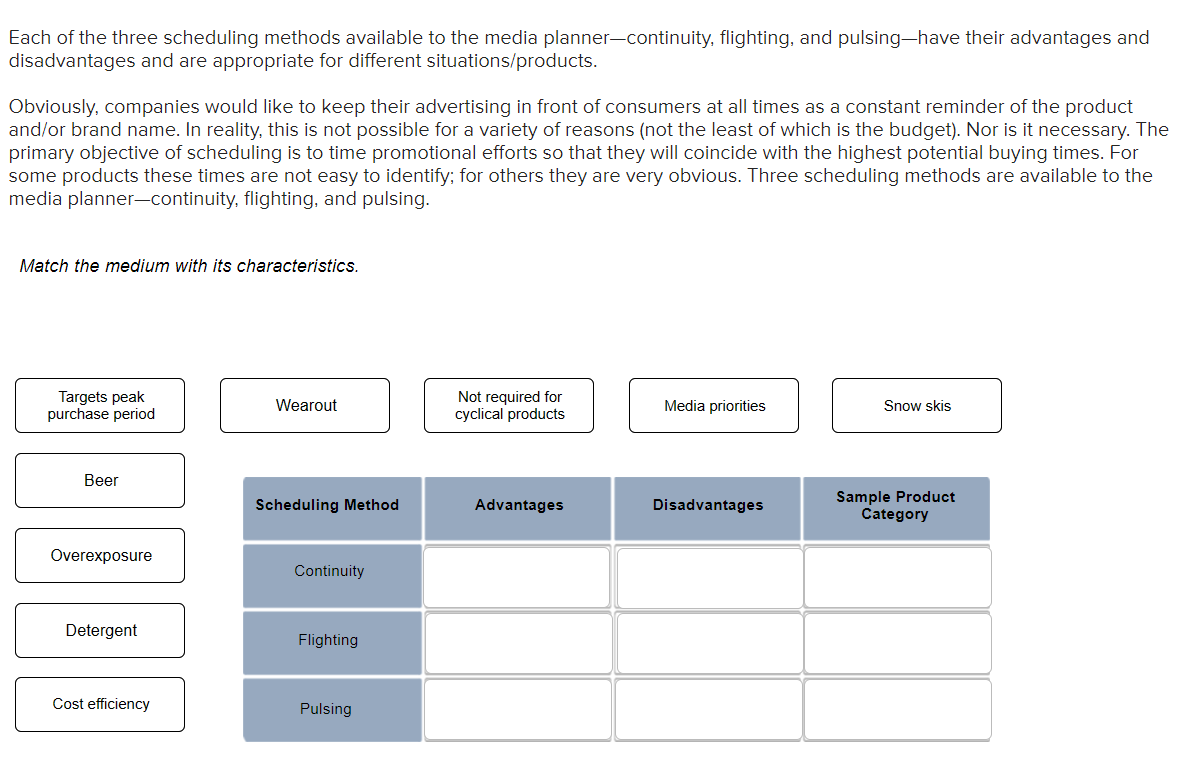 Each of the three scheduling methods available to the media planner—continuity, flighting, and pulsing—have their advantages and disadvantages and are appropriate for different situations/products.

Obviously, companies would like to keep their advertising in front of consumers at all times as a constant reminder of the product and/or brand name. In reality, this is not possible for a variety of reasons (not the least of which is the budget). Nor is it necessary. The primary objective of scheduling is to time promotional efforts so that they will coincide with the highest potential buying times. For some products these times are not easy to identify; for others they are very obvious. Three scheduling methods are available to the media planner—continuity, flighting, and pulsing.

Match the medium with its characteristics.

Targets peak purchase period

Wearout

Not required for cyclical products

Media priorities

Snow skis

Beer

Overexposure

Detergent

Cost efficiency

| Scheduling Method | Advantages | Disadvantages | Sample Product Category |
|---|---|---|---|
| Continuity | | | |
| Flighting | | | |
| Pulsing | | | |